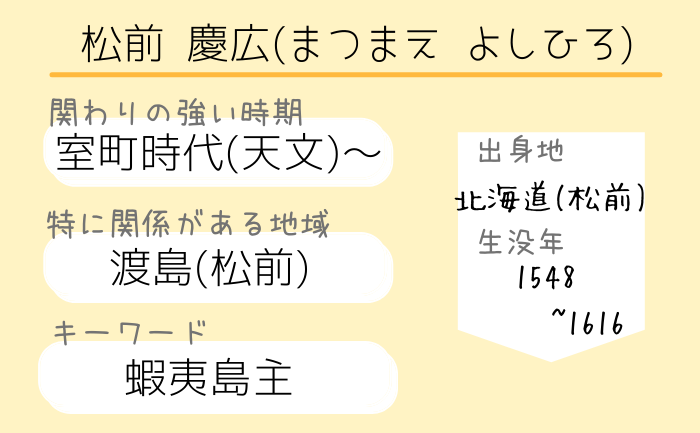 松前 慶広(まつまえ よしひろ)

関わりの強い時期
室町時代(天文)〜

特に関係がある地域
渡島(松前)

キーワード
蝦夷島主

出身地
北海道(松前)
生没年
1548
~1616